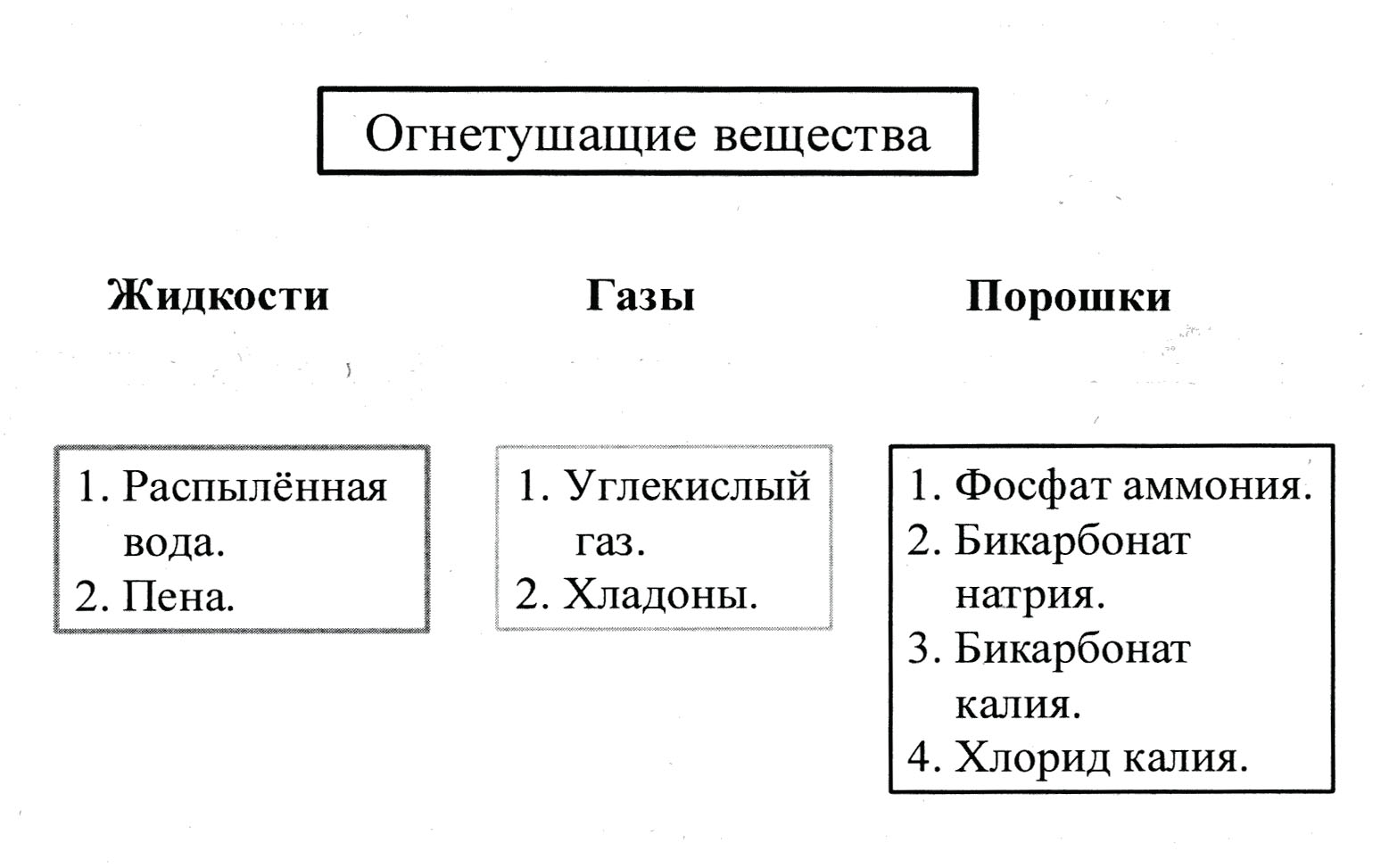 Огнетушащие вещества

Жидкости

1. Распылённая вода.
2. Пена.

Газы

1. Углекислый газ.
2. Хладоны.

Порошки

1. Фосфат аммония.
2. Бикарбонат натрия.
3. Бикарбонат калия.
4. Хлорид калия.